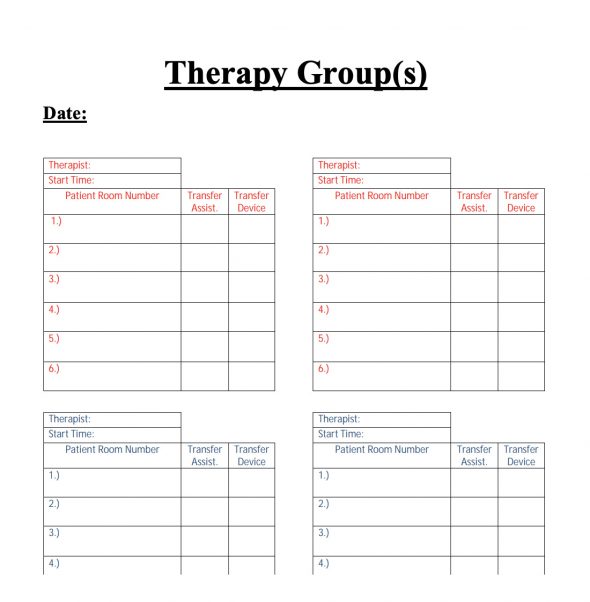 Therapy Group(s)

Date:

Therapist:
Start Time:

| Patient Room Number | Transfer Assist. | Transfer Device |
|---|---|---|
| 1.) | | |
| 2.) | | |
| 3.) | | |
| 4.) | | |
| 5.) | | |
| 6.) | | |

Therapist:
Start Time:

| Patient Room Number | Transfer Assist. | Transfer Device |
|---|---|---|
| 1.) | | |
| 2.) | | |
| 3.) | | |
| 4.) | | |
| 5.) | | |
| 6.) | | |

Therapist:
Start Time:

| Patient Room Number | Transfer Assist. | Transfer Device |
|---|---|---|
| 1.) | | |
| 2.) | | |
| 3.) | | |
| 4.) | | |

Therapist:
Start Time:

| Patient Room Number | Transfer Assist. | Transfer Device |
|---|---|---|
| 1.) | | |
| 2.) | | |
| 3.) | | |
| 4.) | | |